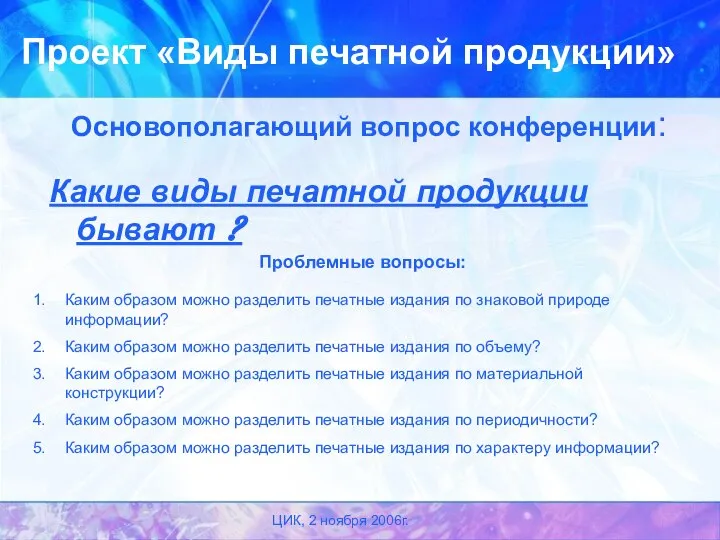 Проект «Виды печатной продукции»

Основополагающий вопрос конференции:

Какие виды печатной продукции бывают ?

Проблемные вопросы:

1. Каким образом можно разделить печатные издания по знаковой природе информации?
2. Каким образом можно разделить печатные издания по объему?
3. Каким образом можно разделить печатные издания по материальной конструкции?
4. Каким образом можно разделить печатные издания по периодичности?
5. Каким образом можно разделить печатные издания по характеру информации?

ЦИК, 2 ноября 2006г.